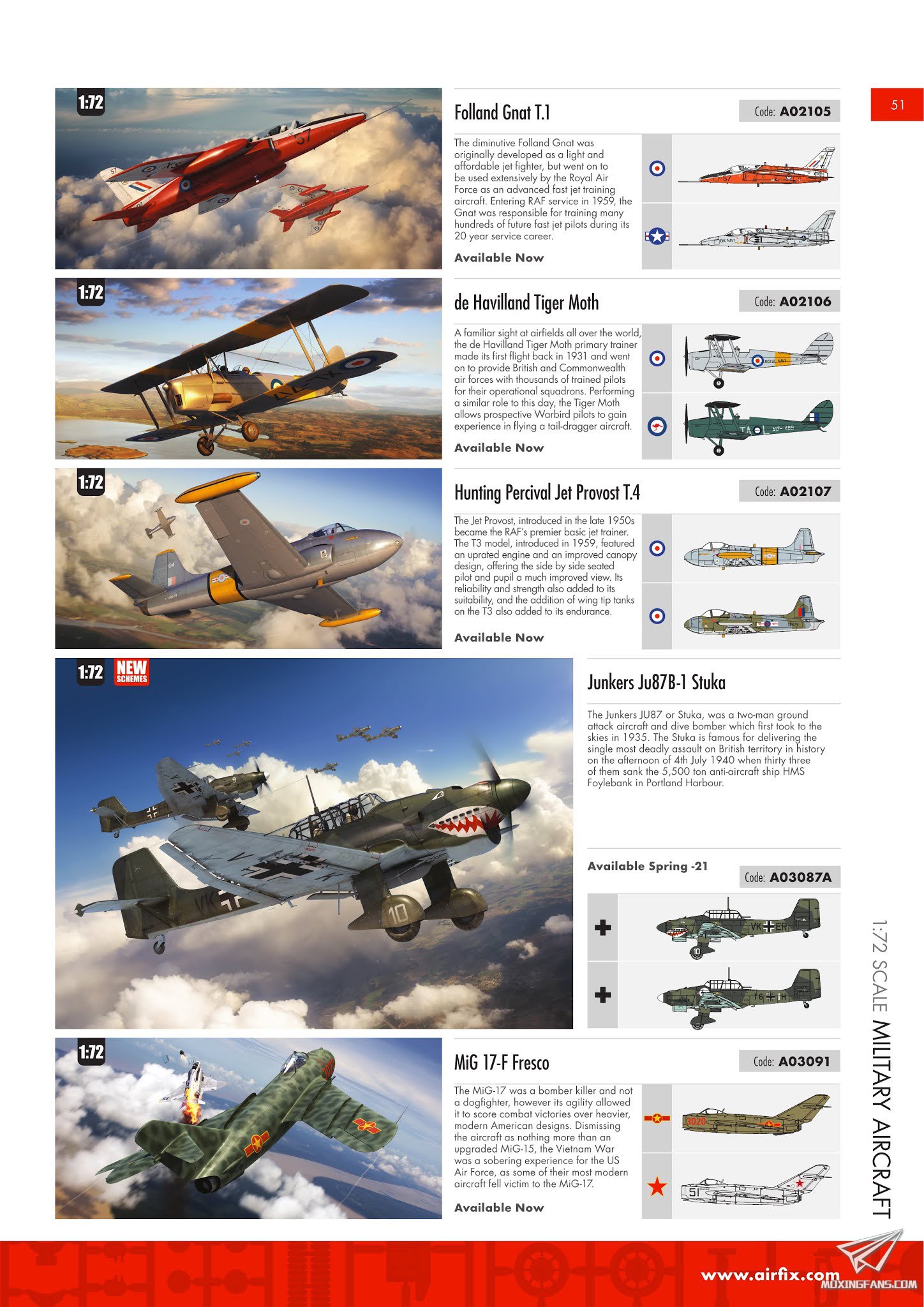 51

1:72

Folland Gnat T.1

Code: A02105

The diminutive Folland Gnat was originally developed as a light and affordable jet fighter, but went on to be used extensively by the Royal Air Force as an advanced fast jet training aircraft. Entering RAF service in 1959, the Gnat was responsible for training many hundreds of future fast jet pilots during its 20 year service career.

Available Now

1:72

de Havilland Tiger Moth

Code: A02106

A familiar sight at airfields all over the world, the de Havilland Tiger Moth primary trainer made its first flight back in 1931 and went on to provide British and Commonwealth air forces with thousands of trained pilots for their operational squadrons. Performing a similar role to this day, the Tiger Moth allows prospective Warbird pilots to gain experience in flying a tail-dragger aircraft.

Available Now

1:72

Hunting Percival Jet Provost T.4

Code: A02107

The Jet Provost, introduced in the late 1950s became the RAF's premier basic jet trainer. The T3 model, introduced in 1959, featured an uprated engine and an improved canopy design, offering the side by side seated pilot and pupil a much improved view. Its reliability and strength also added to its suitability, and the addition of wing tip tanks on the T3 also added to its endurance.

Available Now

1:72 NEW SCHEMES

Junkers Ju87B-1 Stuka

The Junkers JU87 or Stuka, was a two-man ground attack aircraft and dive bomber which first took to the skies in 1935. The Stuka is famous for delivering the single most deadly assault on British territory in history on the afternoon of 4th July 1940 when thirty three of them sank the 5,500 ton anti-aircraft ship HMS Foylebank in Portland Harbour.

Available Spring -21

Code: A03087A

1:72

MiG 17-F Fresco

Code: A03091

The MiG-17 was a bomber killer and not a dogfighter, however its agility allowed it to score combat victories over heavier, modern American designs. Dismissing the aircraft as nothing more than an upgraded MiG-15, the Vietnam War was a sobering experience for the US Air Force, as some of their most modern aircraft fell victim to the MiG-17.

Available Now

1:72 SCALE MILITARY AIRCRAFT

www.airfix.com

MOXINGFANS.COM